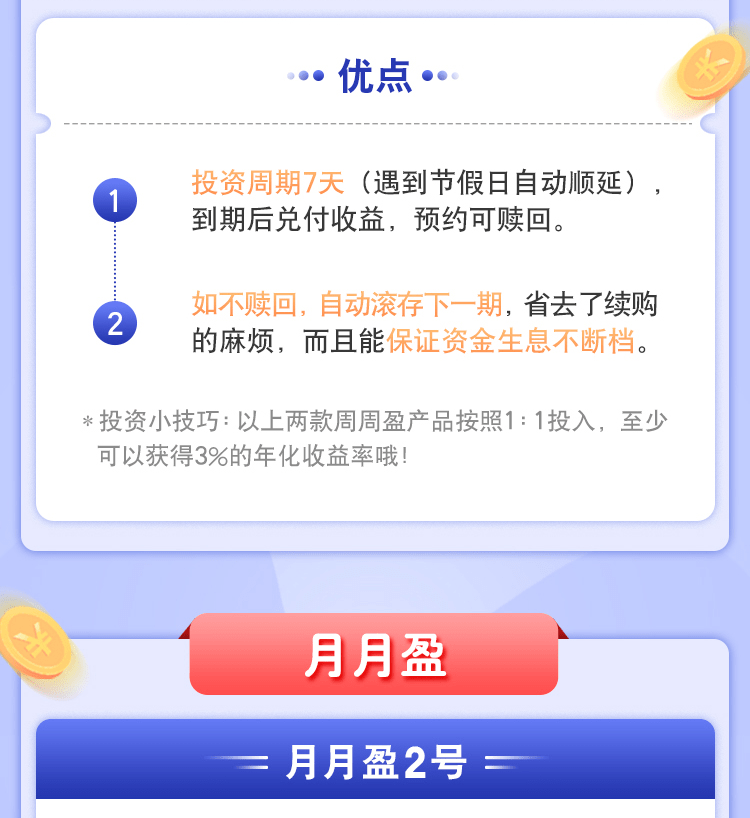 优点

1 投资周期7天（遇到节假日自动顺延），到期后兑付收益，预约可赎回。

2 如不赎回，自动滚存下一期，省去了续购的麻烦，而且能保证资金生息不断档。

＊投资小技巧：以上两款周周盈产品按照1：1投入，至少可以获得3%的年化收益率哦！

月月盈

月月盈2号